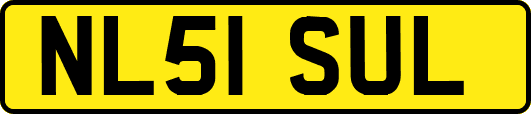 NL51 SUL